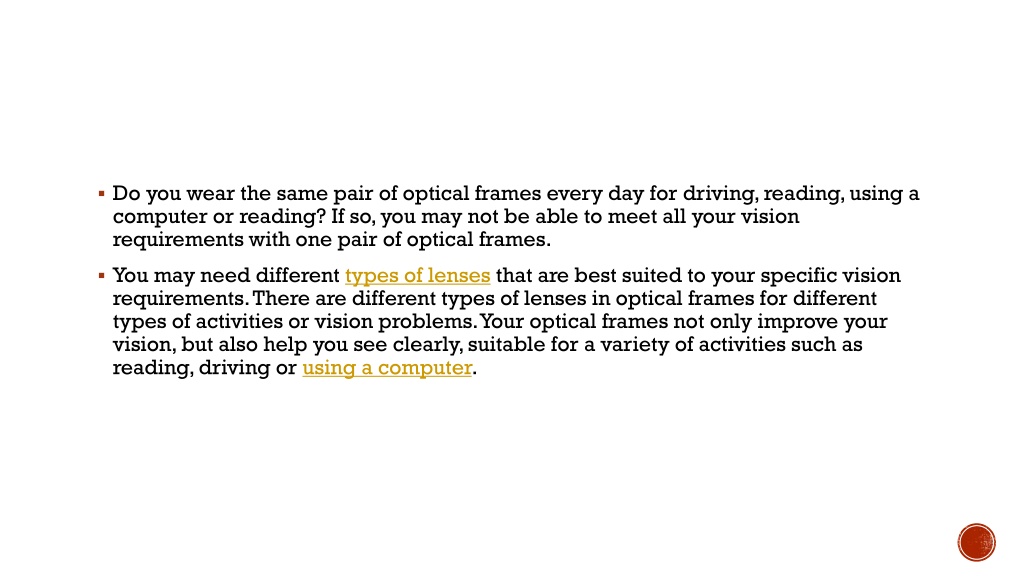 ▪ Do you wear the same pair of optical frames every day for driving, reading, using a computer or reading? If so, you may not be able to meet all your vision requirements with one pair of optical frames.

▪ You may need different types of lenses that are best suited to your specific vision requirements. There are different types of lenses in optical frames for different types of activities or vision problems. Your optical frames not only improve your vision, but also help you see clearly, suitable for a variety of activities such as reading, driving or using a computer.